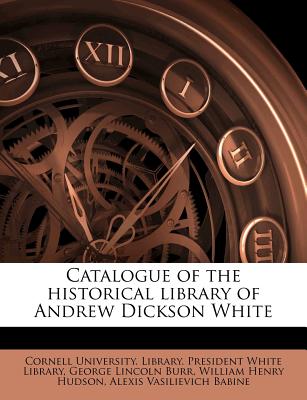 XI XII I II III

Catalogue of the historical library of Andrew Dickson White

Cornell University. Library. President White Library, George Lincoln Burr, William Henry Hudson, Alexis Vasilievich Babine